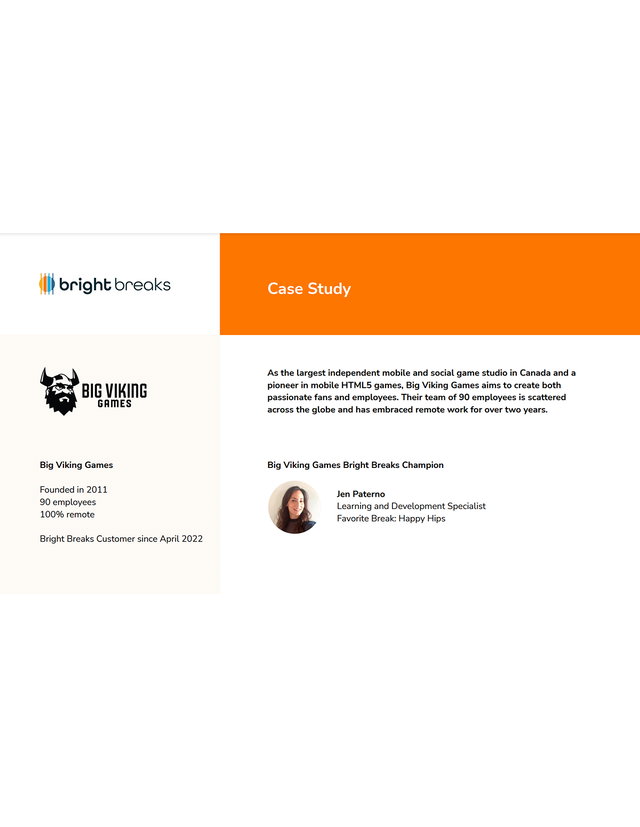 bright breaks

Case Study

BIG VIKING GAMES

Big Viking Games

Founded in 2011
90 employees
100% remote

Bright Breaks Customer since April 2022

As the largest independent mobile and social game studio in Canada and a pioneer in mobile HTML5 games, Big Viking Games aims to create both passionate fans and employees. Their team of 90 employees is scattered across the globe and has embraced remote work for over two years.

Big Viking Games Bright Breaks Champion

Jen Paterno
Learning and Development Specialist
Favorite Break: Happy Hips